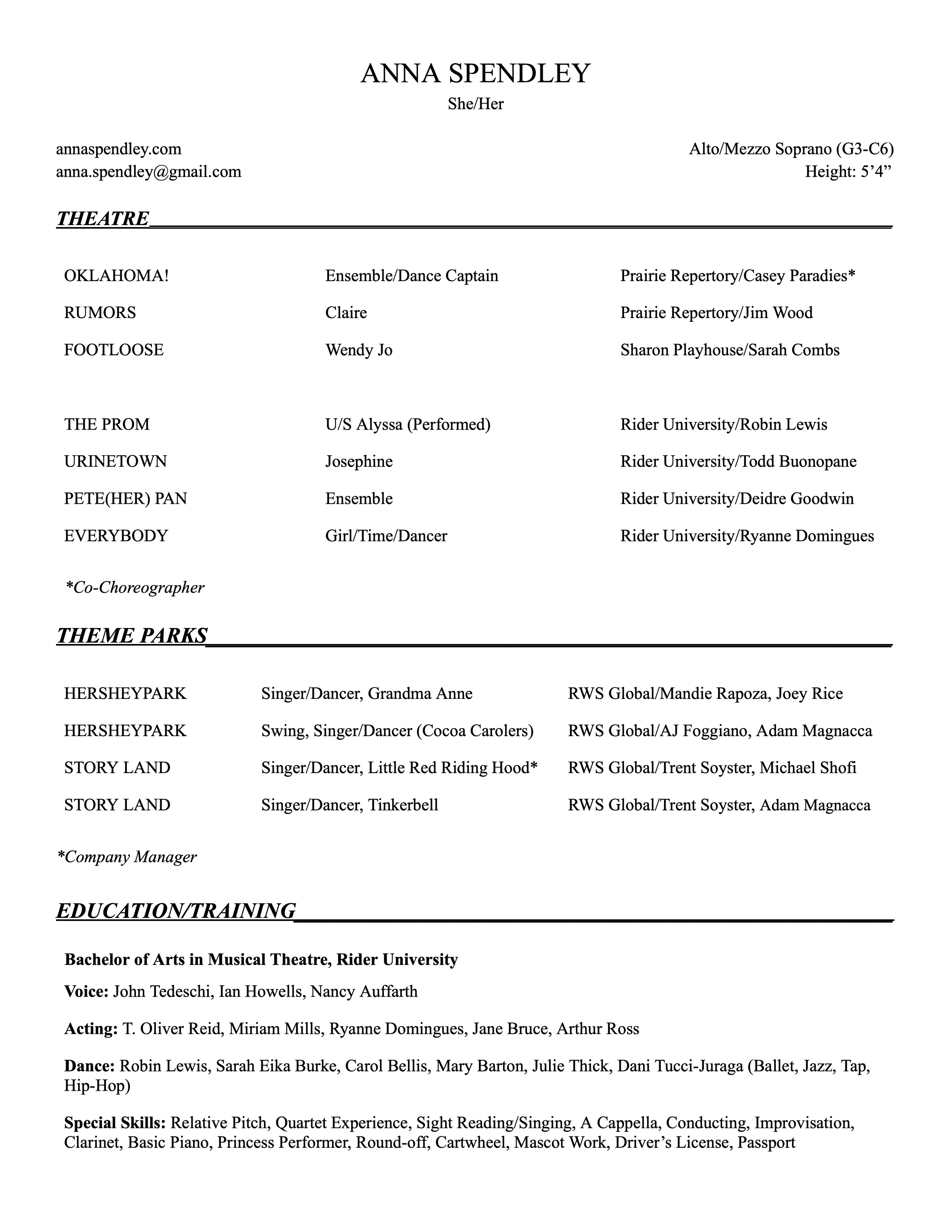 ANNA SPENDLEY
She/Her

annaspendley.com
anna.spendley@gmail.com

Alto/Mezzo Soprano (G3-C6)
Height: 5’4”

THEATRE

| | | |
|---|---|---|
| OKLAHOMA! | Ensemble/Dance Captain | Prairie Repertory/Casey Paradies* |
| RUMORS | Claire | Prairie Repertory/Jim Wood |
| FOOTLOOSE | Wendy Jo | Sharon Playhouse/Sarah Combs |
| THE PROM | U/S Alyssa (Performed) | Rider University/Robin Lewis |
| URINETOWN | Josephine | Rider University/Todd Buonopane |
| PETE(HER) PAN | Ensemble | Rider University/Deidre Goodwin |
| EVERYBODY | Girl/Time/Dancer | Rider University/Ryanne Domingues |

*Co-Choreographer

THEME PARKS

| | | |
|---|---|---|
| HERSHEYPARK | Singer/Dancer, Grandma Anne | RWS Global/Mandie Rapoza, Joey Rice |
| HERSHEYPARK | Swing, Singer/Dancer (Cocoa Carolers) | RWS Global/AJ Foggiano, Adam Magnacca |
| STORY LAND | Singer/Dancer, Little Red Riding Hood* | RWS Global/Trent Soyster, Michael Shofi |
| STORY LAND | Singer/Dancer, Tinkerbell | RWS Global/Trent Soyster, Adam Magnacca |

*Company Manager

EDUCATION/TRAINING

Bachelor of Arts in Musical Theatre, Rider University

Voice: John Tedeschi, Ian Howells, Nancy Auffarth

Acting: T. Oliver Reid, Miriam Mills, Ryanne Domingues, Jane Bruce, Arthur Ross

Dance: Robin Lewis, Sarah Eika Burke, Carol Bellis, Mary Barton, Julie Thick, Dani Tucci-Juraga (Ballet, Jazz, Tap, Hip-Hop)

Special Skills: Relative Pitch, Quartet Experience, Sight Reading/Singing, A Cappella, Conducting, Improvisation, Clarinet, Basic Piano, Princess Performer, Round-off, Cartwheel, Mascot Work, Driver’s License, Passport